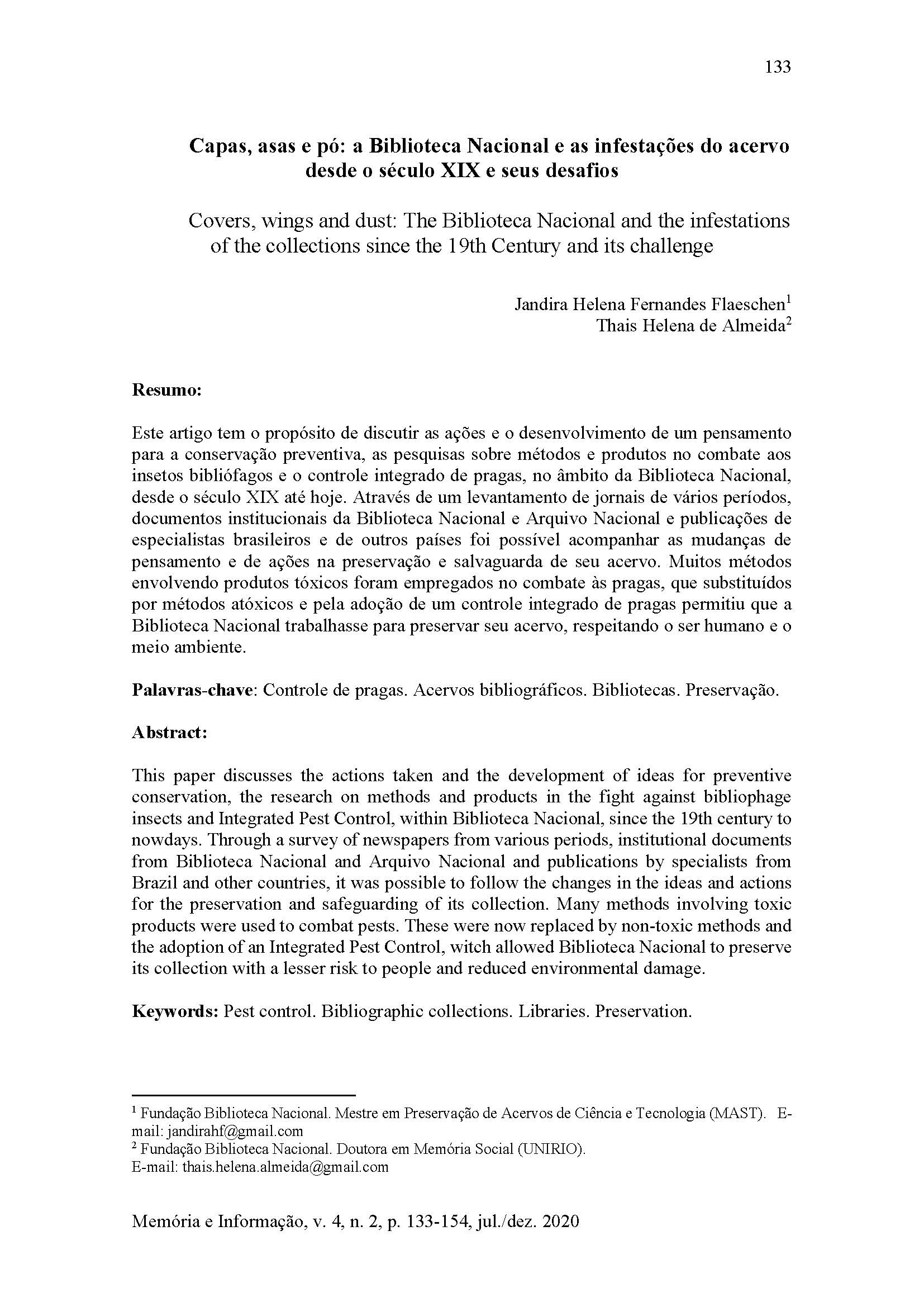 133

Capas, asas e pó: a Biblioteca Nacional e as infestações do acervo desde o século XIX e seus desafios

Covers, wings and dust: The Biblioteca Nacional and the infestations of the collections since the 19th Century and its challenge

Jandira Helena Fernandes Flaeschen$^{1}$
Thais Helena de Almeida$^{2}$

Resumo:

Este artigo tem o propósito de discutir as ações e o desenvolvimento de um pensamento para a conservação preventiva, as pesquisas sobre métodos e produtos no combate aos insetos bibliófagos e o controle integrado de pragas, no âmbito da Biblioteca Nacional, desde o século XIX até hoje. Através de um levantamento de jornais de vários períodos, documentos institucionais da Biblioteca Nacional e Arquivo Nacional e publicações de especialistas brasileiros e de outros países foi possível acompanhar as mudanças de pensamento e de ações na preservação e salvaguarda de seu acervo. Muitos métodos envolvendo produtos tóxicos foram empregados no combate às pragas, que substituídos por métodos atóxicos e pela adoção de um controle integrado de pragas permitiu que a Biblioteca Nacional trabalhasse para preservar seu acervo, respeitando o ser humano e o meio ambiente.

Palavras-chave: Controle de pragas. Acervos bibliográficos. Bibliotecas. Preservação.

Abstract:

This paper discusses the actions taken and the development of ideas for preventive conservation, the research on methods and products in the fight against bibliophage insects and Integrated Pest Control, within Biblioteca Nacional, since the 19th century to nowdays. Through a survey of newspapers from various periods, institutional documents from Biblioteca Nacional and Arquivo Nacional and publications by specialists from Brazil and other countries, it was possible to follow the changes in the ideas and actions for the preservation and safeguarding of its collection. Many methods involving toxic products were used to combat pests. These were now replaced by non-toxic methods and the adoption of an Integrated Pest Control, witch allowed Biblioteca Nacional to preserve its collection with a lesser risk to people and reduced environmental damage.

Keywords: Pest control. Bibliographic collections. Libraries. Preservation.

$^{1}$ Fundação Biblioteca Nacional. Mestre em Preservação de Acervos de Ciência e Tecnologia (MAST). E-mail: jandirahf@gmail.com
$^{2}$ Fundação Biblioteca Nacional. Doutora em Memória Social (UNIRIO).
E-mail: thais.helena.almeida@gmail.com

Memória e Informação, v. 4, n. 2, p. 133-154, jul./dez. 2020